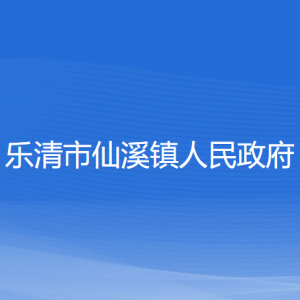 乐清市仙溪镇人民政府